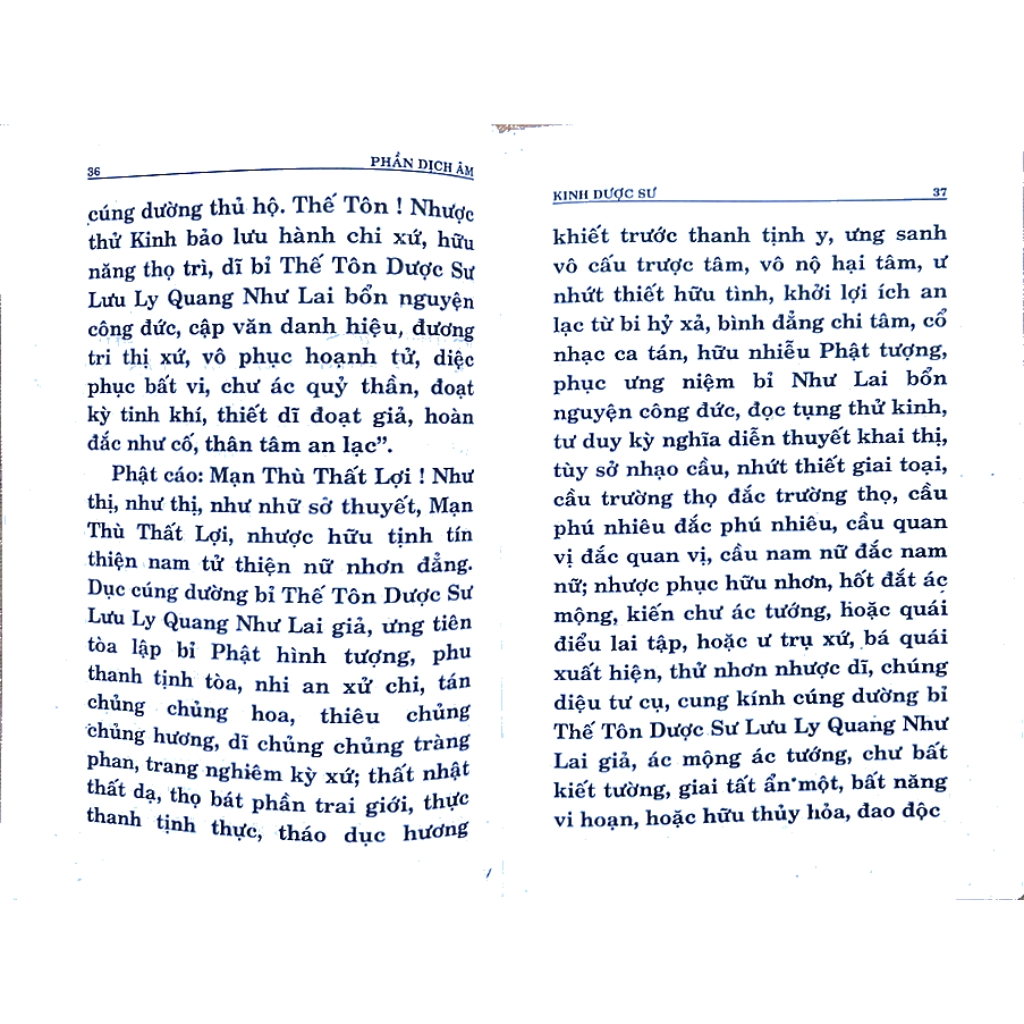 36 PHẦN DỊCH ÂM

cúng dường thủ hộ. Thế Tôn ! Nhược thử Kinh bảo lưu hành chi xứ, hữu năng thọ trì, dĩ bỉ Thế Tôn Dược Sư Lưu Ly Quang Như Lai bổn nguyện công đức, cập văn danh hiệu, đương tri thị xứ, vô phục hoạnh tử, diệc phục bất vi, chư ác quỷ thần, đoạt kỳ tinh khí, thiết dĩ đoạt giả, hoàn đắc như cố, thân tâm an lạc".

Phật cáo: Mạn Thù Thất Lợi ! Như thị, như thị, như nhữ sở thuyết, Mạn Thù Thất Lợi, nhược hữu tịnh tín thiện nam tử thiện nữ nhơn đẳng. Dục cúng dường bỉ Thế Tôn Dược Sư Lưu Ly Quang Như Lai giả, ưng tiên tòa lập bỉ Phật hình tượng, phu thanh tịnh tòa, nhi an xử chi, tán chủng chủng hoa, thiêu chủng chủng hương, dĩ chủng chủng tràng phan, trang nghiêm kỳ xứ; thất nhật thất dạ, thọ bát phần trai giới, thực thanh tịnh thực, tháo dục hương

KINH DƯỢC SƯ 37

khiết trước thanh tịnh y, ưng sanh vô cấu trược tâm, vô nộ hại tâm, ư nhứt thiết hữu tình, khởi lợi ích an lạc từ bi hỷ xả, bình đẳng chi tâm, cổ nhạc ca tán, hữu nhiễu Phật tượng, phục ưng niệm bỉ Như Lai bổn nguyện công đức, đọc tụng thử kinh, tư duy kỳ nghĩa diễn thuyết khai thị, tùy sở nhạo cầu, nhứt thiết giai toại, cầu trường thọ đắc trường thọ, cầu phú nhiêu đắc phú nhiêu, cầu quan vị đắc quan vị, cầu nam nữ đắc nam nữ; nhược phục hữu nhơn, hốt đắt ác mộng, kiến chư ác tướng, hoặc quái điểu lai tập, hoặc ư trụ xứ, bá quái xuất hiện, thử nhơn nhược dĩ, chúng diệu tư cụ, cung kính cúng dường bỉ Thế Tôn Dược Sư Lưu Ly Quang Như Lai giả, ác mộng ác tướng, chư bất kiết tường, giai tất ẩn một, bất năng vi hoạn, hoặc hữu thủy hỏa, đao độc